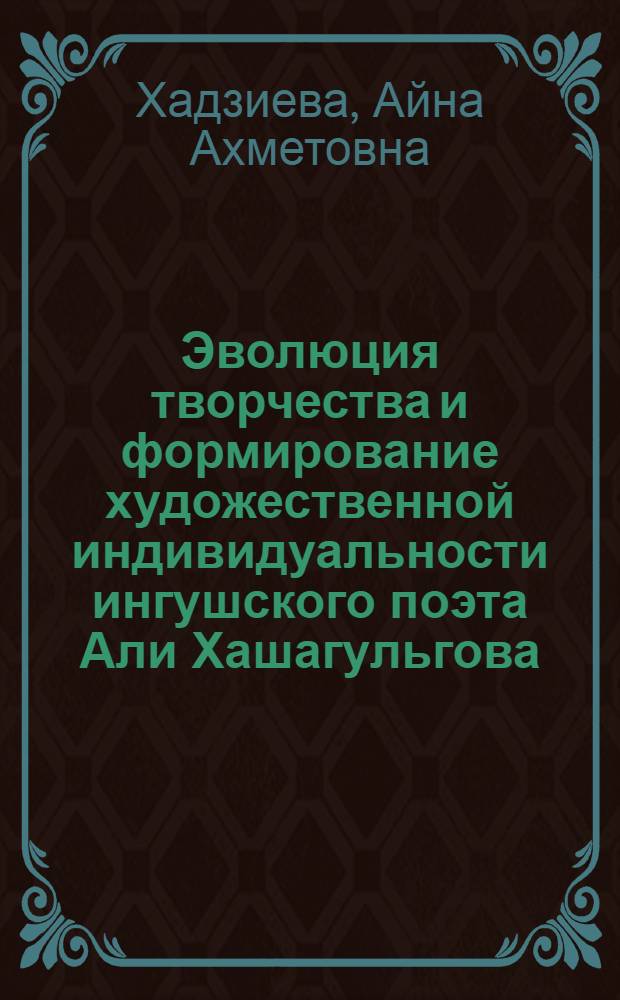 Хадзиева, Айна Ахметовна

Эволюция творчества и формирование художественной индивидуальности ингушского поэта Али Хашагульгова